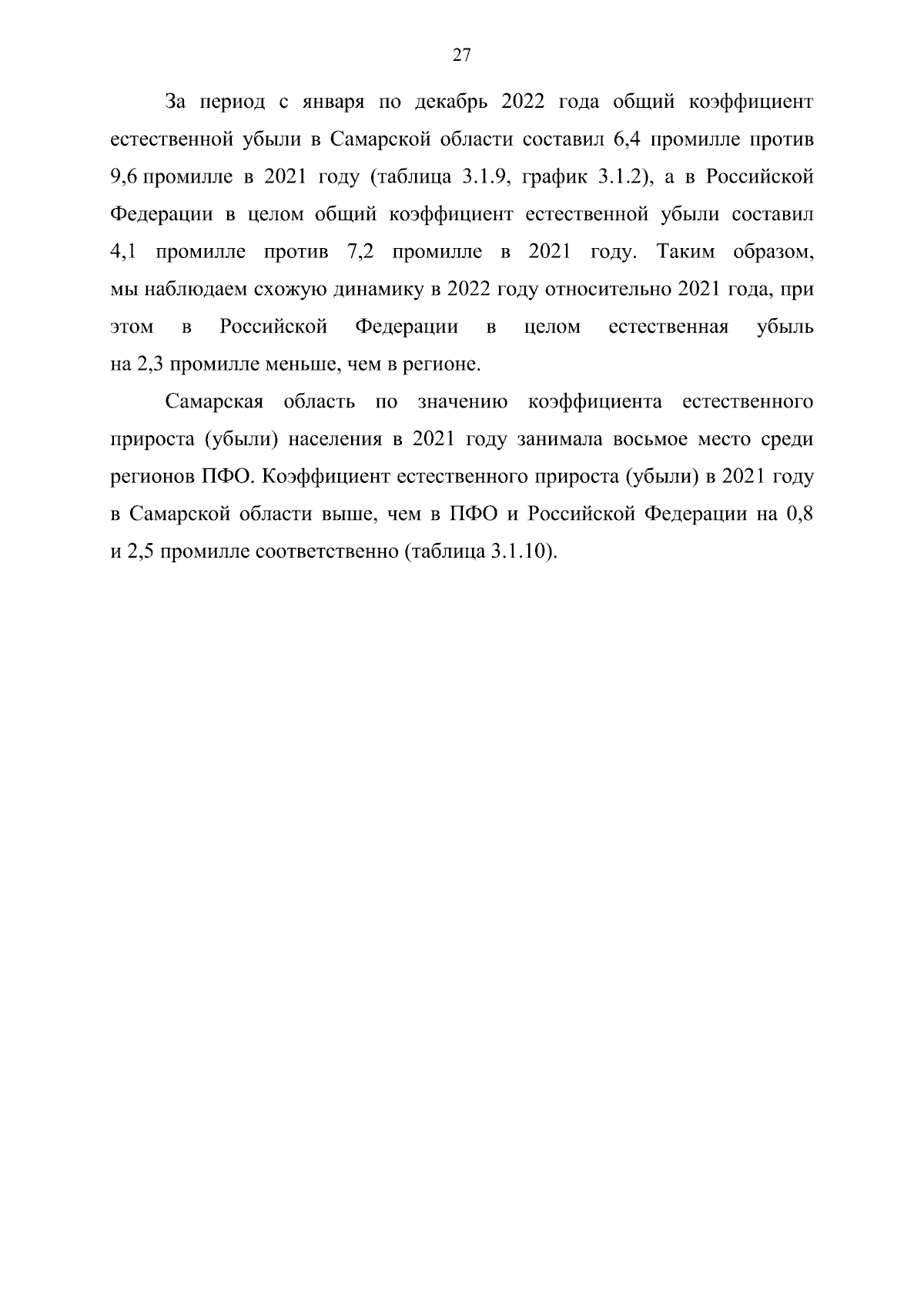 27

За период с января по декабрь 2022 года общий коэффициент естественной убыли в Самарской области составил 6,4 промилле против 9,6 промилле в 2021 году (таблица 3.1.9, график 3.1.2), а в Российской Федерации в целом общий коэффициент естественной убыли составил 4,1 промилле против 7,2 промилле в 2021 году. Таким образом, мы наблюдаем схожую динамику в 2022 году относительно 2021 года, при этом в Российской Федерации в целом естественная убыль на 2,3 промилле меньше, чем в регионе.

Самарская область по значению коэффициента естественного прироста (убыли) населения в 2021 году занимала восьмое место среди регионов ПФО. Коэффициент естественного прироста (убыли) в 2021 году в Самарской области выше, чем в ПФО и Российской Федерации на 0,8 и 2,5 промилле соответственно (таблица 3.1.10).